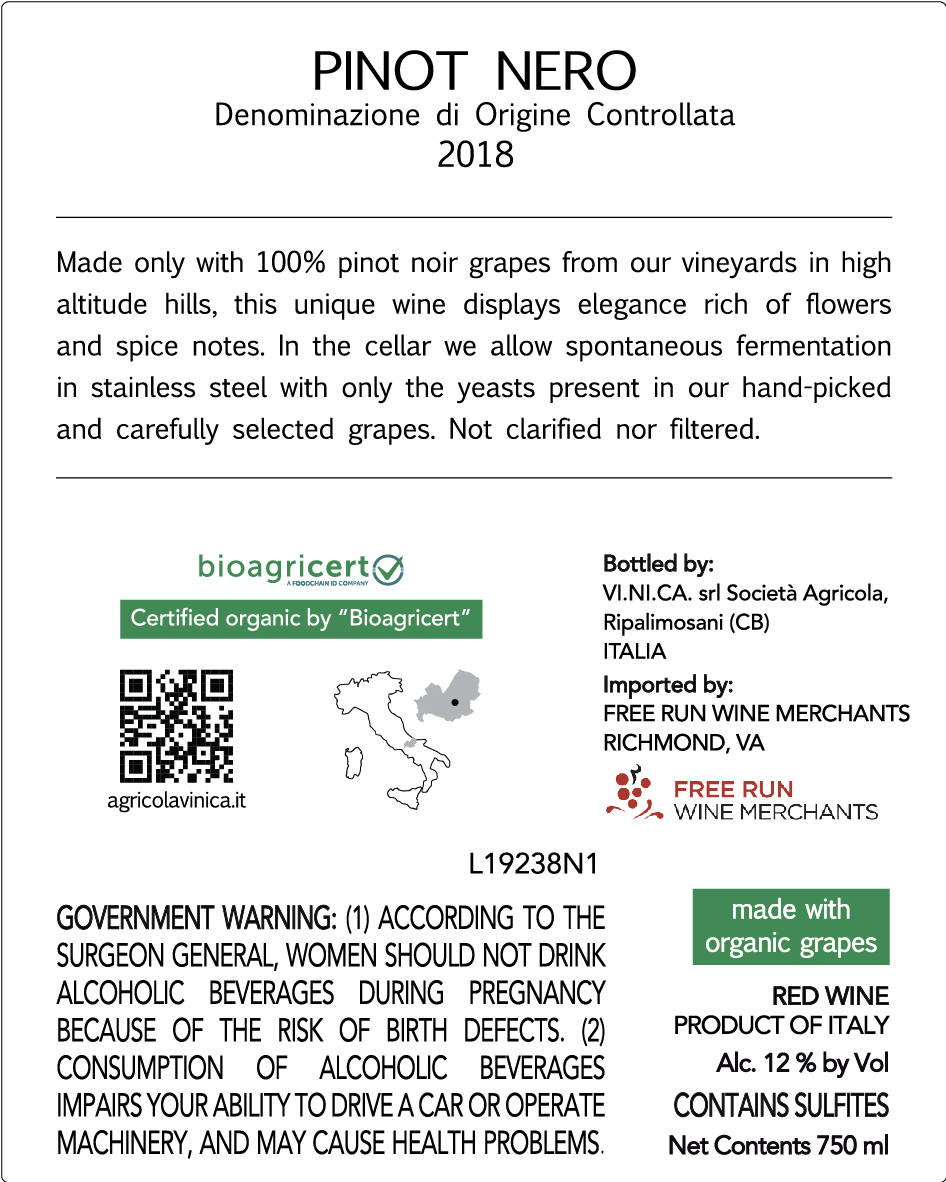 PINOT NERO
Denominazione di Origine Controllata
2018

Made only with 100% pinot noir grapes from our vineyards in high altitude hills, this unique wine displays elegance rich of flowers and spice notes. In the cellar we allow spontaneous fermentation in stainless steel with only the yeasts present in our hand-picked and carefully selected grapes. Not clarified nor filtered.

bioagricert
A FOODCHAIN ID COMPANY
Certified organic by "Bioagricert"

agricolavinica.it

Bottled by:
VI.NI.CA. srl Società Agricola,
Ripalimosani (CB)
ITALIA
Imported by:
FREE RUN WINE MERCHANTS
RICHMOND, VA

FREE RUN
WINE MERCHANTS

L19238N1

GOVERNMENT WARNING: (1) ACCORDING TO THE SURGEON GENERAL, WOMEN SHOULD NOT DRINK ALCOHOLIC BEVERAGES DURING PREGNANCY BECAUSE OF THE RISK OF BIRTH DEFECTS. (2) CONSUMPTION OF ALCOHOLIC BEVERAGES IMPAIRS YOUR ABILITY TO DRIVE A CAR OR OPERATE MACHINERY, AND MAY CAUSE HEALTH PROBLEMS.

made with
organic grapes

RED WINE
PRODUCT OF ITALY
Alc. 12 % by Vol
CONTAINS SULFITES
Net Contents 750 ml